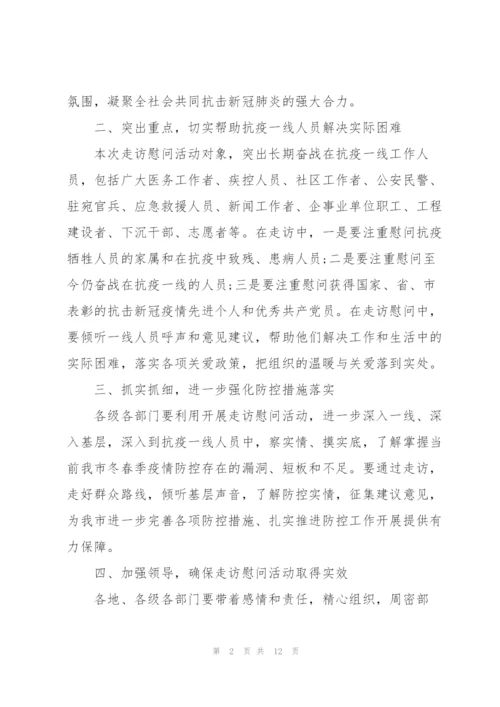 氛围，凝聚全社会共同抗击新冠肺炎的强大合力。

二、突出重点，切实帮助抗疫一线人员解决实际困难

本次走访慰问活动对象，突出长期奋战在抗疫一线工作人员，包括广大医务工作者、疾控人员、社区工作者、公安民警、驻宛官兵、应急救援人员、新闻工作者、企事业单位职工、工程建设者、下沉干部、志愿者等。在走访中，一是要注重慰问抗疫牺牲人员的家属和在抗疫中致残、患病人员;二是要注重慰问至今仍奋战在抗疫一线的人员;三是要注重慰问获得国家、省、市表彰的抗击新冠疫情先进个人和优秀共产党员。在走访慰问中，要倾听一线人员呼声和意见建议，帮助他们解决工作和生活中的实际困难，落实各项关爱政策，把组织的温暖与关爱落到实处。

三、抓实抓细，进一步强化防控措施落实

各级各部门要利用开展走访慰问活动，进一步深入一线、深入基层，深入到抗疫一线人员中，察实情、摸实底，了解掌握当前我市冬春季疫情防控存在的漏洞、短板和不足。要通过走访，走好群众路线，倾听基层声音，了解防控实情，征集建议意见，为我市进一步完善各项防控措施、扎实推进防控工作开展提供有力保障。

四、加强领导，确保走访慰问活动取得实效

各地、各级各部门要带着感情和责任，精心组织，周密部

第 2 页 共 12 页